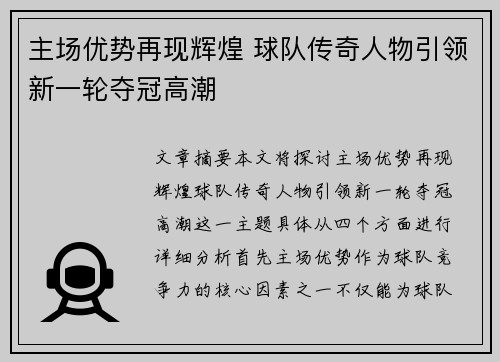 主场优势再现辉煌 球队传奇人物引领新一轮夺冠高潮

文章摘要本文将探讨主场优势再现辉煌球队传奇人物引领新一轮夺冠高潮这一主题具体从四个方面进行详细分析首先主场优势作为球队竞争力的核心因素之一不仅能为球队